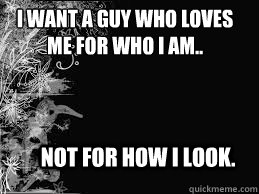 I WANT A GUY WHO LOVES ME FOR WHO I AM..

NOT FOR HOW I LOOK.

quickmeme.com